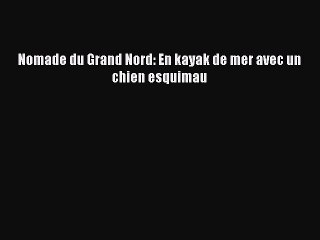 Nomade du Grand Nord: En kayak de mer avec un chien esquimau